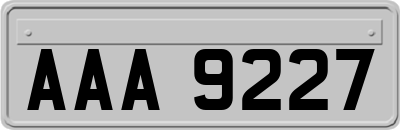 AAA 9227